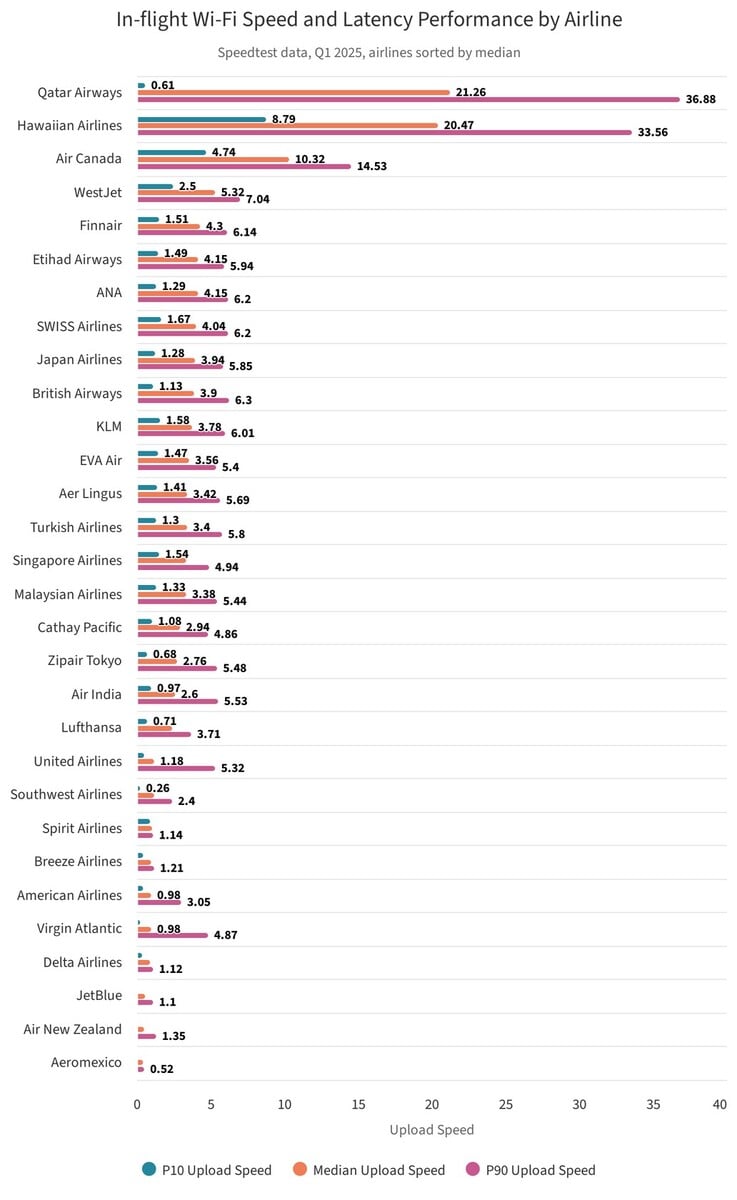 In-flight Wi-Fi Speed and Latency Performance by Airline

Speedtest data, Q1 2025, airlines sorted by median

Qatar Airways 0.61 21.26 36.88
Hawaiian Airlines 8.79 20.47 33.56
Air Canada 4.74 10.32 14.53
WestJet 2.5 5.32 7.04
Finnair 1.51 4.3 6.14
Etihad Airways 1.49 4.15 5.94
ANA 1.29 4.15 6.2
SWISS Airlines 1.67 4.04 6.2
Japan Airlines 1.28 3.94 5.85
British Airways 1.13 3.9 6.3
KLM 1.58 3.78 6.01
EVA Air 1.47 3.56 5.4
Aer Lingus 1.41 3.42 5.69
Turkish Airlines 1.3 3.4 5.8
Singapore Airlines 1.54 4.94
Malaysian Airlines 1.33 3.38 5.44
Cathay Pacific 1.08 2.94 4.86
Zipair Tokyo 0.68 2.76 5.48
Air India 0.97 2.6 5.53
Lufthansa 0.71 3.71
United Airlines 1.18 5.32
Southwest Airlines 0.26 2.4
Spirit Airlines 1.14
Breeze Airlines 1.21
American Airlines 0.98 3.05
Virgin Atlantic 0.98 4.87
Delta Airlines 1.12
JetBlue 1.1
Air New Zealand 1.35
Aeromexico 0.52

0 5 10 15 20 25 30 35 40
Upload Speed

P10 Upload Speed Median Upload Speed P90 Upload Speed